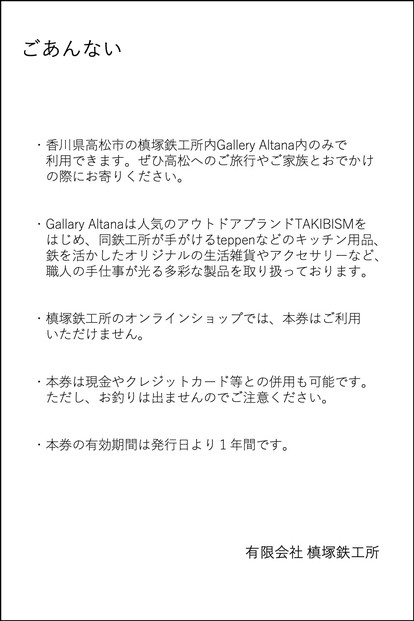 ごあんない

・香川県高松市の槙塚鉄工所内Gallery Altana内のみで利用できます。ぜひ高松へのご旅行やご家族とおでかけの際にお寄りください。

・Gallary Altanaは人気のアウトドアブランドTAKIBISMをはじめ、同鉄工所が手がけるteppenなどのキッチン用品、鉄を活かしたオリジナルの生活雑貨やアクセサリーなど、職人の手仕事が光る多彩な製品を取り扱っております。

・槙塚鉄工所のオンラインショップでは、本券はご利用いただけません。

・本券は現金やクレジットカード等との併用も可能です。ただし、お釣りは出ませんのでご注意ください。

・本券の有効期間は発行日より１年間です。

有限会社 槙塚鉄工所